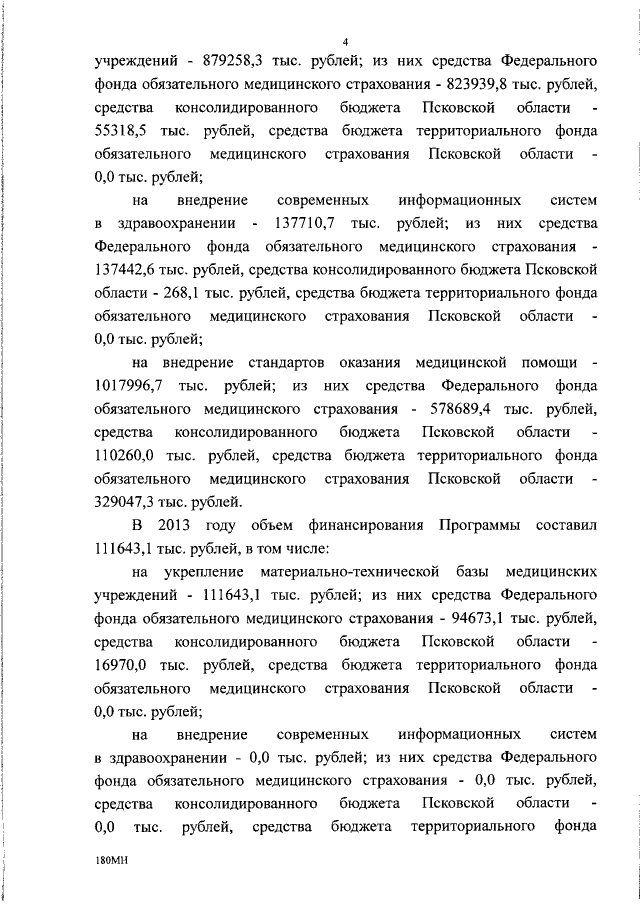 4

учреждений - 879258,3 тыс. рублей; из них средства Федерального фонда обязательного медицинского страхования - 823939,8 тыс. рублей, средства консолидированного бюджета Псковской области - 55318,5 тыс. рублей, средства бюджета территориального фонда обязательного медицинского страхования Псковской области - 0,0 тыс. рублей;

на внедрение современных информационных систем в здравоохранении - 137710,7 тыс. рублей; из них средства Федерального фонда обязательного медицинского страхования - 137442,6 тыс. рублей, средства консолидированного бюджета Псковской области - 268,1 тыс. рублей, средства бюджета территориального фонда обязательного медицинского страхования Псковской области - 0,0 тыс. рублей;

на внедрение стандартов оказания медицинской помощи - 1017996,7 тыс. рублей; из них средства Федерального фонда обязательного медицинского страхования - 578689,4 тыс. рублей, средства консолидированного бюджета Псковской области - 110260,0 тыс. рублей, средства бюджета территориального фонда обязательного медицинского страхования Псковской области - 329047,3 тыс. рублей.

В 2013 году объем финансирования Программы составил 111643,1 тыс. рублей, в том числе:

на укрепление материально-технической базы медицинских учреждений - 111643,1 тыс. рублей; из них средства Федерального фонда обязательного медицинского страхования - 94673,1 тыс. рублей, средства консолидированного бюджета Псковской области - 16970,0 тыс. рублей, средства бюджета территориального фонда обязательного медицинского страхования Псковской области - 0,0 тыс. рублей;

на внедрение современных информационных систем в здравоохранении - 0,0 тыс. рублей; из них средства Федерального фонда обязательного медицинского страхования - 0,0 тыс. рублей, средства консолидированного бюджета Псковской области - 0,0 тыс. рублей, средства бюджета территориального фонда

180МН